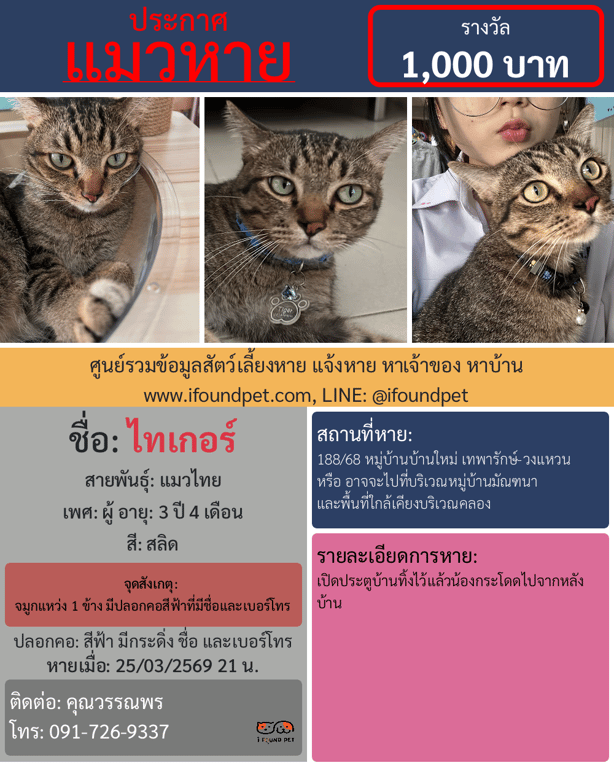 ประกาศ
แมวหาย

รางวัล
1,000 บาท

ศูนย์รวมข้อมูลสัตว์เลี้ยงหาย แจ้งหาย หาเจ้าของ หาบ้าน
www.ifoundpet.com, LINE: @ifoundpet

ชื่อ: ไทเกอร์
สายพันธุ์: แมวไทย
เพศ: ผู้ อายุ: 3 ปี 4 เดือน
สี: สลิด

จุดสังเกตุ:
จมูกแหว่ง 1 ข้าง มีปลอกคอสีฟ้าที่มีชื่อและเบอร์โทร

ปลอกคอ: สีฟ้า มีกระดิ่ง ชื่อ และเบอร์โทร
หายเมื่อ: 25/03/2569 21 น.

ติดต่อ: คุณวรรณพร
โทร: 091-726-9337

I FOUND PET

สถานที่หาย:
188/68 หมู่บ้านบ้านใหม่ เทพารักษ์-วงแหวน หรือ อาจจะไปที่บริเวณหมู่บ้านมัณฑนา และพื้นที่ใกล้เคียงบริเวณคลอง

รายละเอียดการหาย:
เปิดประตูบ้านทิ้งไว้แล้วน้องกระโดดไปจากหลังบ้าน